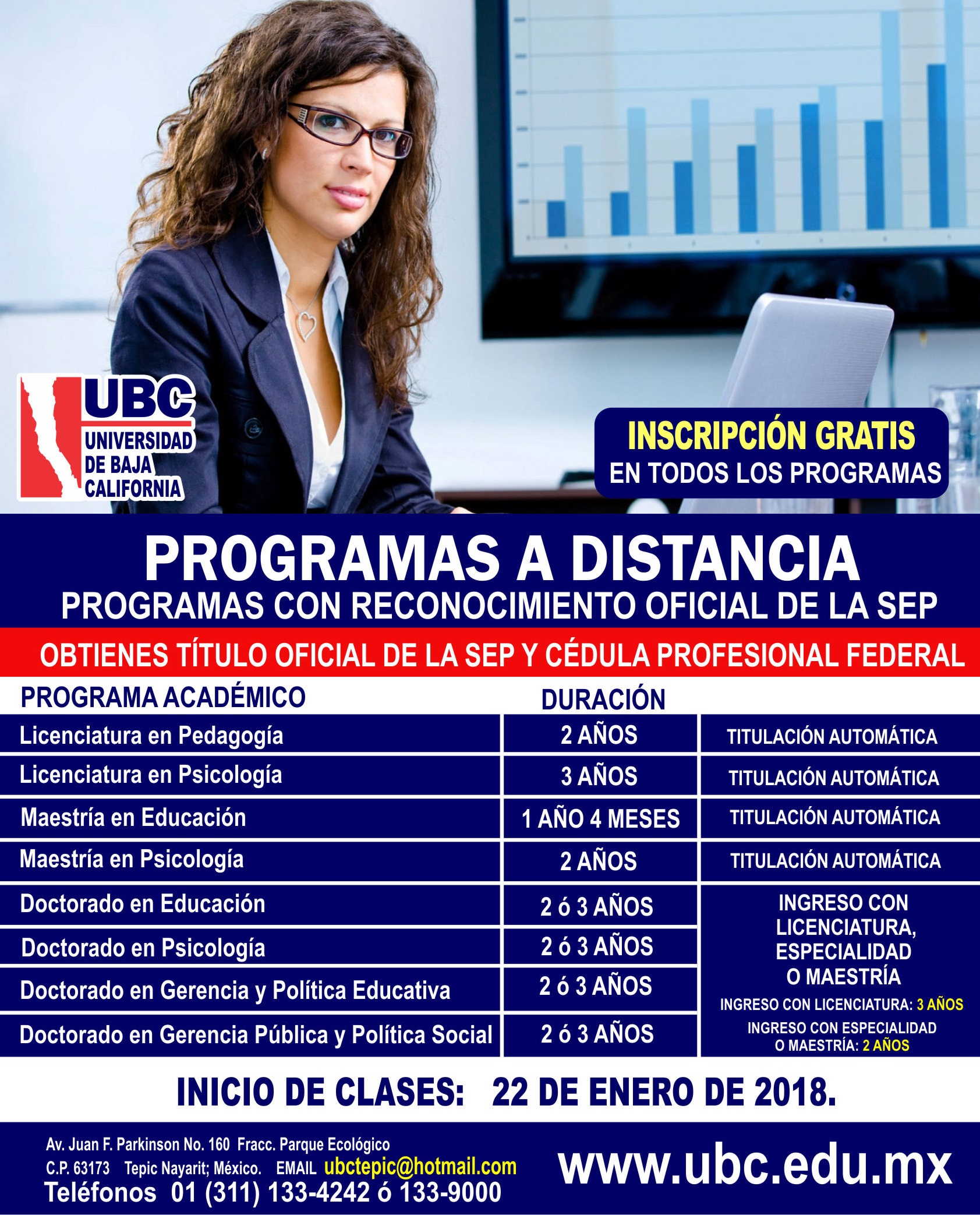 UBC
UNIVERSIDAD DE BAJA CALIFORNIA

INSCRIPCIÓN GRATIS
EN TODOS LOS PROGRAMAS

PROGRAMAS A DISTANCIA
PROGRAMAS CON RECONOCIMIENTO OFICIAL DE LA SEP

OBTIENES TÍTULO OFICIAL DE LA SEP Y CÉDULA PROFESIONAL FEDERAL

| PROGRAMA ACADÉMICO | DURACIÓN | |
|---|---|---|
| Licenciatura en Pedagogía | 2 AÑOS | TITULACIÓN AUTOMÁTICA |
| Licenciatura en Psicología | 3 AÑOS | TITULACIÓN AUTOMÁTICA |
| Maestría en Educación | 1 AÑO 4 MESES | TITULACIÓN AUTOMÁTICA |
| Maestría en Psicología | 2 AÑOS | TITULACIÓN AUTOMÁTICA |
| Doctorado en Educación | 2 ó 3 AÑOS | INGRESO CON LICENCIATURA, ESPECIALIDAD O MAESTRÍA INGRESO CON LICENCIATURA: 3 AÑOS INGRESO CON ESPECIALIDAD O MAESTRÍA: 2 AÑOS |
| Doctorado en Psicología | 2 ó 3 AÑOS | |
| Doctorado en Gerencia y Política Educativa | 2 ó 3 AÑOS | |
| Doctorado en Gerencia Pública y Política Social | 2 ó 3 AÑOS | |

INICIO DE CLASES: 22 DE ENERO DE 2018.

Av. Juan F. Parkinson No. 160 Fracc. Parque Ecológico
C.P. 63173 Tepic Nayarit; México. EMAIL ubctepic@hotmail.com
Teléfonos 01 (311) 133-4242 ó 133-9000

www.ubc.edu.mx